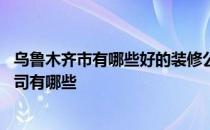 乌鲁木齐市有哪些好的装修公司有哪些